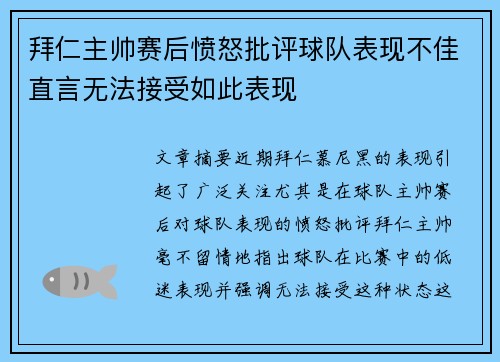 拜仁主帅赛后愤怒批评球队表现不佳直言无法接受如此表现

文章摘要近期拜仁慕尼黑的表现引起了广泛关注尤其是在球队主帅赛后对球队表现的愤怒批评拜仁主帅毫不留情地指出球队在比赛中的低迷表现并强调无法接受这种状态这